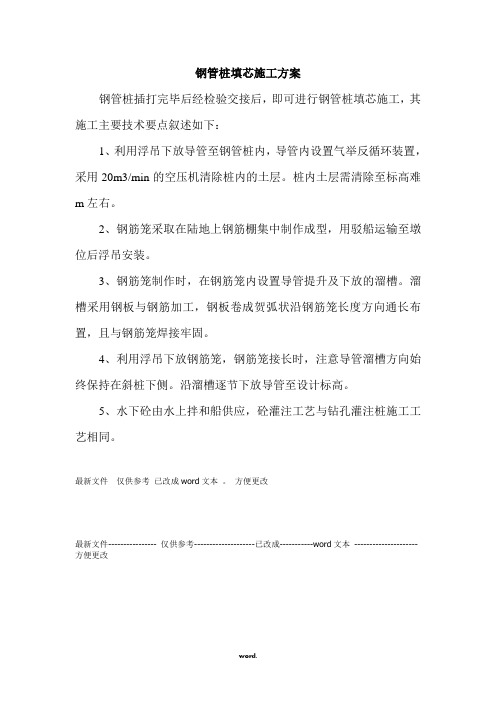 钢管桩填芯施工方案

钢管桩插打完毕后经检验交接后，即可进行钢管桩填芯施工，其施工主要技术要点叙述如下：

1、利用浮吊下放导管至钢管桩内，导管内设置气举反循环装置，采用 20m3/min 的空压机清除桩内的土层。桩内土层需清除至标高难 m 左右。

2、钢筋笼采取在陆地上钢筋棚集中制作成型，用驳船运输至墩位后浮吊安装。

3、钢筋笼制作时，在钢筋笼内设置导管提升及下放的溜槽。溜槽采用钢板与钢筋加工，钢板卷成贺弧状沿钢筋笼长度方向通长布置，且与钢筋笼焊接牢固。

4、利用浮吊下放钢筋笼，钢筋笼接长时，注意导管溜槽方向始终保持在斜桩下侧。沿溜槽逐节下放导管至设计标高。

5、水下砼由水上拌和船供应，砼灌注工艺与钻孔灌注桩施工工艺相同。

最新文件 仅供参考 已改成 word 文本 。 方便更改

最新文件---------------- 仅供参考--------------------已改成-----------word 文本 --------------------- 方便更改

word.